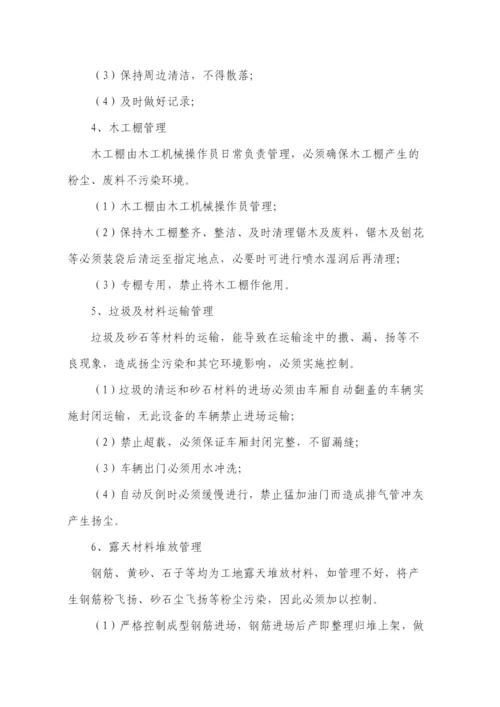 （3）保持周边清洁，不得散落；

（4）及时做好记录；

4、木工棚管理

木工棚由木工机械操作员日常负责管理，必须确保木工棚产生的粉尘、废料不污染环境。

（1）木工棚由木工机械操作员管理；

（2）保持木工棚整齐、整洁、及时清理锯木及废料，锯木及刨花等必须装袋后清运至指定地点，必要时可进行喷水湿润后再清理；

（3）专棚专用，禁止将木工棚作他用。

5、垃圾及材料运输管理

垃圾及砂石等材料的运输，能导致在运输途中的撒、漏、扬等不良现象，造成扬尘污染和其它环境影响，必须实施控制。

（1）垃圾的清运和砂石材料的进场必须由车厢自动翻盖的车辆实施封闭运输，无此设备的车辆禁止进场运输；

（2）禁止超载，必须保证车厢封闭完整，不留漏缝；

（3）车辆出门必须用水冲洗；

（4）自动反倒时必须缓慢进行，禁止猛加油门而造成排气管冲灰产生扬尘。

6、露天材料堆放管理

钢筋、黄砂、石子等均为工地露天堆放材料，如管理不好，将产生钢筋粉飞扬、砂石尘飞扬等粉尘污染，因此必须加以控制。

（1）严格控制成型钢筋进场，钢筋进场后产即整理归堆上架，做